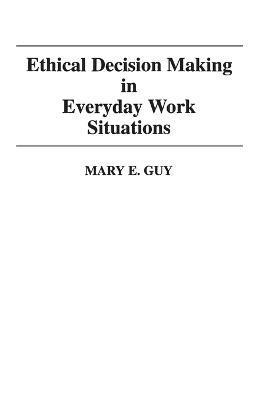 Ethical Decision Making in Everyday Work Situations

MARY E. GUY